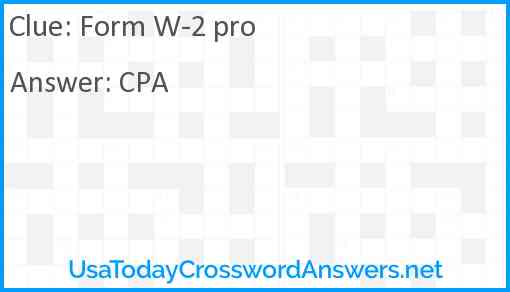 Clue: Form W-2 pro

Answer: CPA

UsaTodayCrosswordAnswers.net